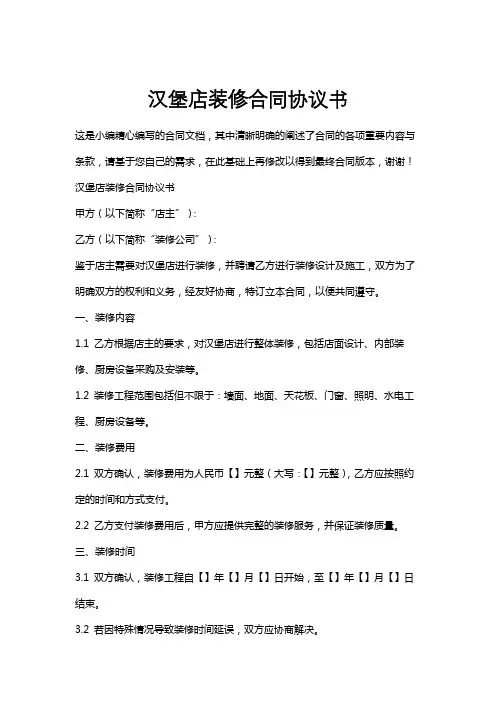 汉堡店装修合同协议书

这是小编精心编写的合同文档，其中清晰明确的阐述了合同的各项重要内容与条款，请基于您自己的需求，在此基础上再修改以得到最终合同版本，谢谢！

汉堡店装修合同协议书

甲方（以下简称“店主”）：

乙方（以下简称“装修公司”）：

鉴于店主需要对汉堡店进行装修，并聘请乙方进行装修设计及施工，双方为了明确双方的权利和义务，经友好协商，特订立本合同，以便共同遵守。

一、装修内容

1.1 乙方根据店主的要求，对汉堡店进行整体装修，包括店面设计、内部装修、厨房设备采购及安装等。

1.2 装修工程范围包括但不限于：墙面、地面、天花板、门窗、照明、水电工程、厨房设备等。

二、装修费用

2.1 双方确认，装修费用为人民币【】元整（大写：【】元整），乙方应按照约定的时间和方式支付。

2.2 乙方支付装修费用后，甲方应提供完整的装修服务，并保证装修质量。

三、装修时间

3.1 双方确认，装修工程自【】年【】月【】日开始，至【】年【】月【】日结束。

3.2 若因特殊情况导致装修时间延误，双方应协商解决。